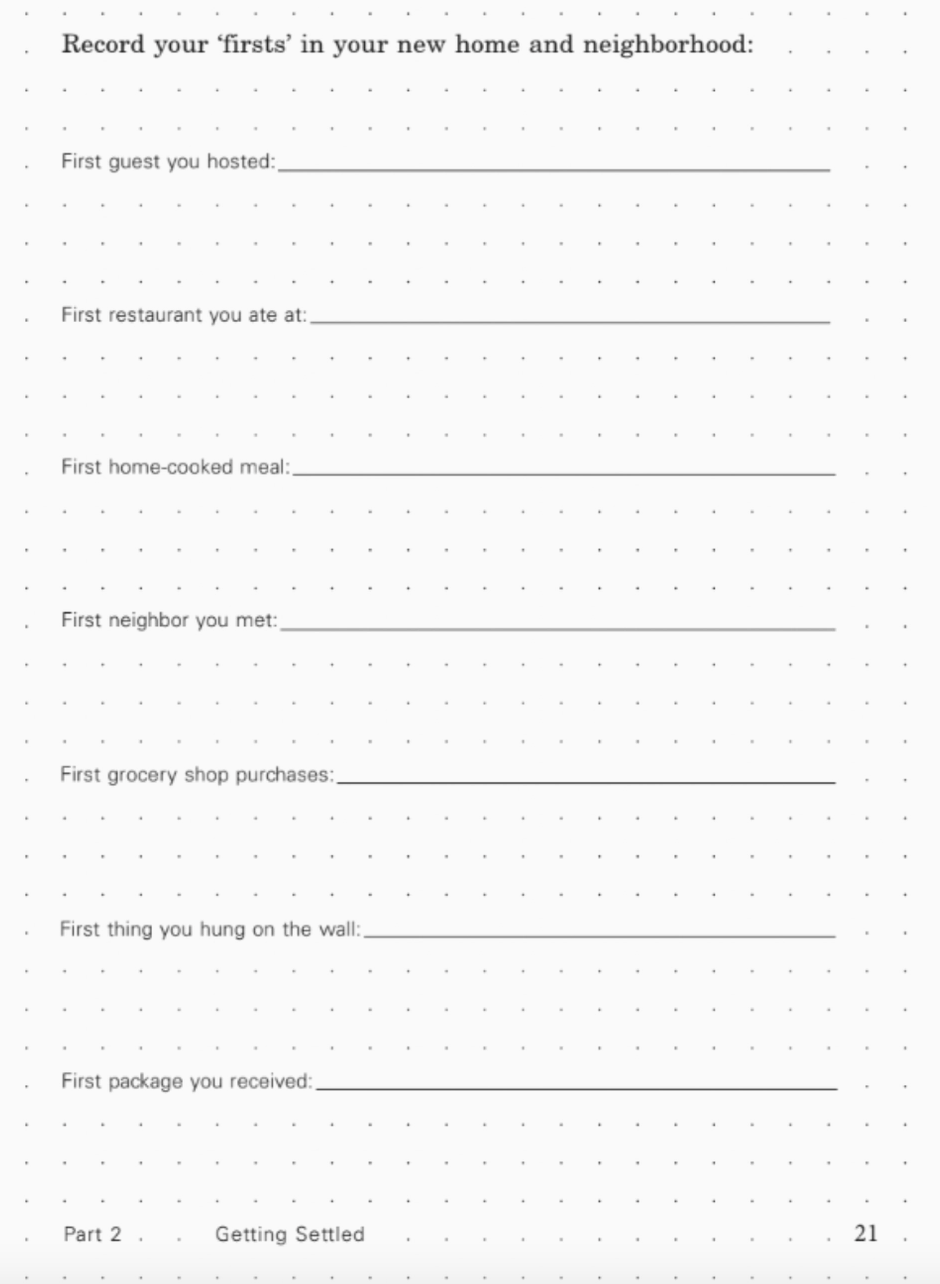 Record your 'firsts' in your new home and neighborhood:

First guest you hosted: ______

First restaurant you ate at: ______

First home-cooked meal: ______

First neighbor you met: ______

First grocery shop purchases: ______

First thing you hung on the wall: ______

First package you received: ______

Part 2 Getting Settled 21